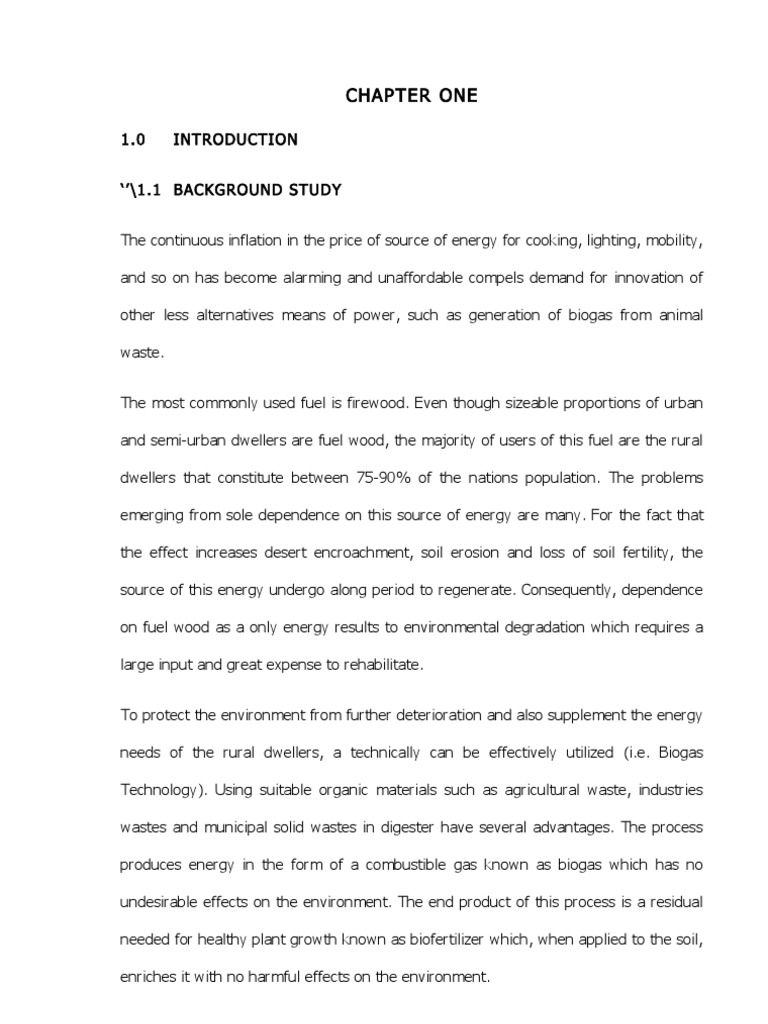 CHAPTER ONE

1.0 INTRODUCTION

‘’\1.1 BACKGROUND STUDY

The continuous inflation in the price of source of energy for cooking, lighting, mobility, and so on has become alarming and unaffordable compels demand for innovation of other less alternatives means of power, such as generation of biogas from animal waste.

The most commonly used fuel is firewood. Even though sizeable proportions of urban and semi-urban dwellers are fuel wood, the majority of users of this fuel are the rural dwellers that constitute between 75-90% of the nations population. The problems emerging from sole dependence on this source of energy are many. For the fact that the effect increases desert encroachment, soil erosion and loss of soil fertility, the source of this energy undergo along period to regenerate. Consequently, dependence on fuel wood as a only energy results to environmental degradation which requires a large input and great expense to rehabilitate.

To protect the environment from further deterioration and also supplement the energy needs of the rural dwellers, a technically can be effectively utilized (i.e. Biogas Technology). Using suitable organic materials such as agricultural waste, industries wastes and municipal solid wastes in digester have several advantages. The process produces energy in the form of a combustible gas known as biogas which has no undesirable effects on the environment. The end product of this process is a residual needed for healthy plant growth known as biofertilizer which, when applied to the soil, enriches it with no harmful effects on the environment.